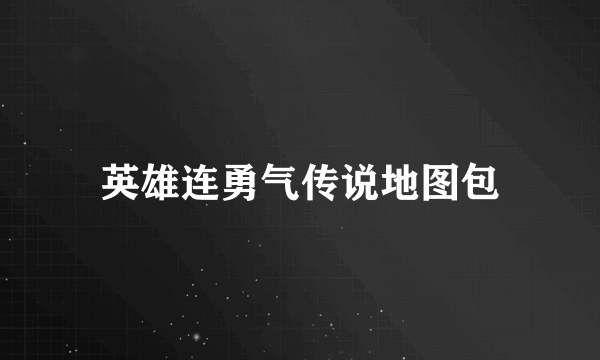 英雄连勇气传说地图包